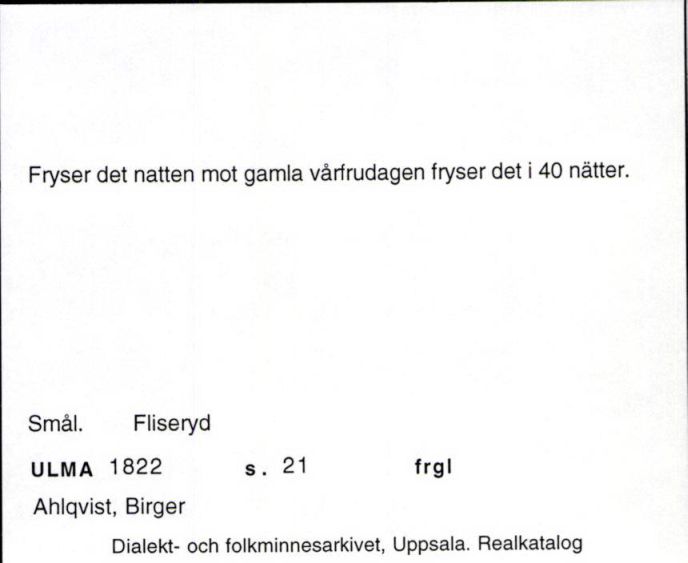 Fryser det natten mot gamla vårfrudagen fryser det i 40 nätter.

Smål. Fliseryd

ULMA 1822 s. 21 frgl

Ahlqvist, Birger

Dialekt- och folkminnesarkivet, Uppsala. Realkatalog